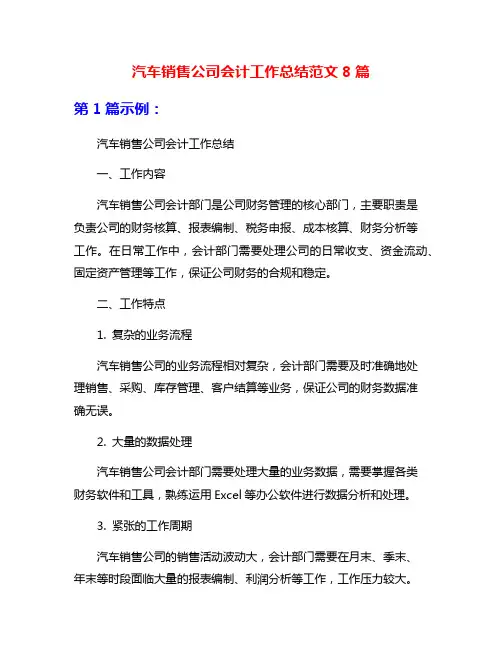 汽车销售公司会计工作总结范文 8 篇

第 1 篇示例：

汽车销售公司会计工作总结

一、工作内容

汽车销售公司会计部门是公司财务管理的核心部门，主要职责是负责公司的财务核算、报表编制、税务申报、成本核算、财务分析等工作。在日常工作中，会计部门需要处理公司的日常收支、资金流动、固定资产管理等工作，保证公司财务的合规和稳定。

二、工作特点

1. 复杂的业务流程

汽车销售公司的业务流程相对复杂，会计部门需要及时准确地处理销售、采购、库存管理、客户结算等业务，保证公司的财务数据准确无误。

2. 大量的数据处理

汽车销售公司会计部门需要处理大量的业务数据，需要掌握各类财务软件和工具，熟练运用 Excel 等办公软件进行数据分析和处理。

3. 紧张的工作周期

汽车销售公司的销售活动波动大，会计部门需要在月末、季末、年末等时段面临大量的报表编制、利润分析等工作，工作压力较大。